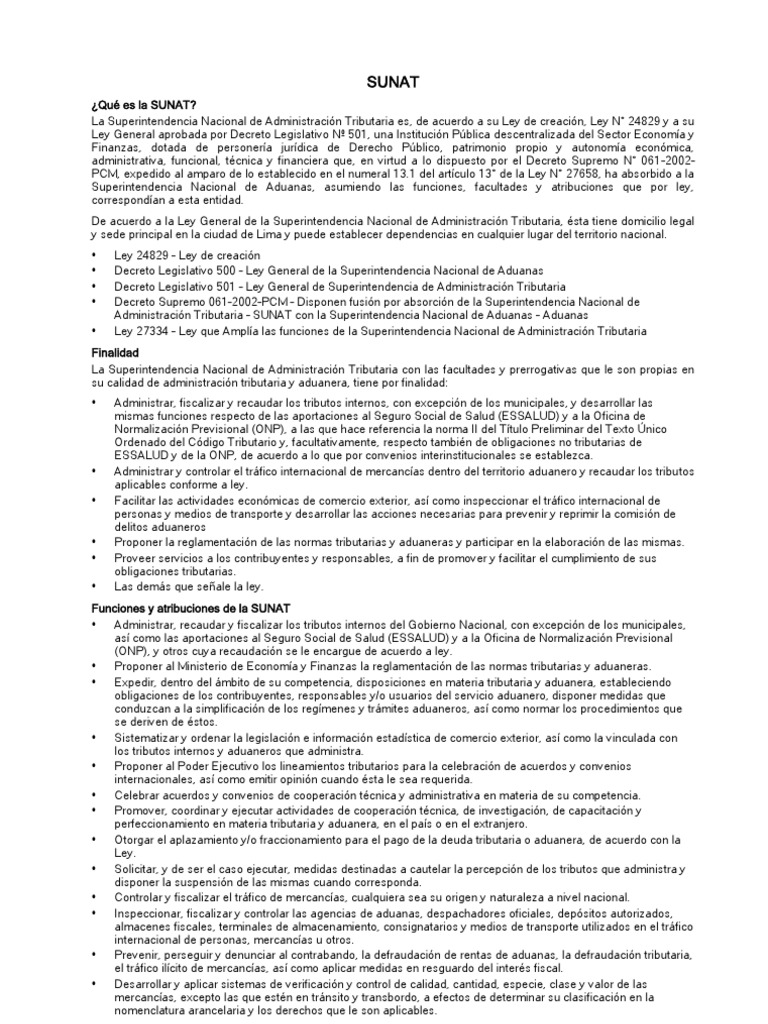 SUNAT

¿Qué es la SUNAT?

La Superintendencia Nacional de Administración Tributaria es, de acuerdo a su Ley de creación, Ley N° 24829 y a su Ley General aprobada por Decreto Legislativo Nº 501, una Institución Pública descentralizada del Sector Economía y Finanzas, dotada de personería jurídica de Derecho Público, patrimonio propio y autonomía económica, administrativa, funcional, técnica y financiera que, en virtud a lo dispuesto por el Decreto Supremo N° 061-2002-PCM, expedido al amparo de lo establecido en el numeral 13.1 del artículo 13° de la Ley N° 27658, ha absorbido a la Superintendencia Nacional de Aduanas, asumiendo las funciones, facultades y atribuciones que por ley, correspondían a esta entidad.

De acuerdo a la Ley General de la Superintendencia Nacional de Administración Tributaria, ésta tiene domicilio legal y sede principal en la ciudad de Lima y puede establecer dependencias en cualquier lugar del territorio nacional.

• Ley 24829 - Ley de creación
• Decreto Legislativo 500 - Ley General de la Superintendencia Nacional de Aduanas
• Decreto Legislativo 501 - Ley General de Superintendencia de Administración Tributaria
• Decreto Supremo 061-2002-PCM - Disponen fusión por absorción de la Superintendencia Nacional de Administración Tributaria - SUNAT con la Superintendencia Nacional de Aduanas - Aduanas
• Ley 27334 - Ley que Amplía las funciones de la Superintendencia Nacional de Administración Tributaria

Finalidad

La Superintendencia Nacional de Administración Tributaria con las facultades y prerrogativas que le son propias en su calidad de administración tributaria y aduanera, tiene por finalidad:

• Administrar, fiscalizar y recaudar los tributos internos, con excepción de los municipales, y desarrollar las mismas funciones respecto de las aportaciones al Seguro Social de Salud (ESSALUD) y a la Oficina de Normalización Previsional (ONP), a las que hace referencia la norma II del Título Preliminar del Texto Único Ordenado del Código Tributario y, facultativamente, respecto también de obligaciones no tributarias de ESSALUD y de la ONP, de acuerdo a lo que por convenios interinstitucionales se establezca.
• Administrar y controlar el tráfico internacional de mercancías dentro del territorio aduanero y recaudar los tributos aplicables conforme a ley.
• Facilitar las actividades económicas de comercio exterior, así como inspeccionar el tráfico internacional de personas y medios de transporte y desarrollar las acciones necesarias para prevenir y reprimir la comisión de delitos aduaneros
• Proponer la reglamentación de las normas tributarias y aduaneras y participar en la elaboración de las mismas.
• Proveer servicios a los contribuyentes y responsables, a fin de promover y facilitar el cumplimiento de sus obligaciones tributarias.
• Las demás que señale la ley.

Funciones y atribuciones de la SUNAT

• Administrar, recaudar y fiscalizar los tributos internos del Gobierno Nacional, con excepción de los municipales, así como las aportaciones al Seguro Social de Salud (ESSALUD) y a la Oficina de Normalización Previsional (ONP), y otros cuya recaudación se le encargue de acuerdo a ley.
• Proponer al Ministerio de Economía y Finanzas la reglamentación de las normas tributarias y aduaneras.
• Expedir, dentro del ámbito de su competencia, disposiciones en materia tributaria y aduanera, estableciendo obligaciones de los contribuyentes, responsables y/o usuarios del servicio aduanero, disponer medidas que conduzcan a la simplificación de los regímenes y trámites aduaneros, así como normar los procedimientos que se deriven de éstos.
• Sistematizar y ordenar la legislación e información estadística de comercio exterior, así como la vinculada con los tributos internos y aduaneros que administra.
• Proponer al Poder Ejecutivo los lineamientos tributarios para la celebración de acuerdos y convenios internacionales, así como emitir opinión cuando ésta le sea requerida.
• Celebrar acuerdos y convenios de cooperación técnica y administrativa en materia de su competencia.
• Promover, coordinar y ejecutar actividades de cooperación técnica, de investigación, de capacitación y perfeccionamiento en materia tributaria y aduanera, en el país o en el extranjero.
• Otorgar el aplazamiento y/o fraccionamiento para el pago de la deuda tributaria o aduanera, de acuerdo con la Ley.
• Solicitar, y de ser el caso ejecutar, medidas destinadas a cautelar la percepción de los tributos que administra y disponer la suspensión de las mismas cuando corresponda.
• Controlar y fiscalizar el tráfico de mercancías, cualquiera sea su origen y naturaleza a nivel nacional.
• Inspeccionar, fiscalizar y controlar las agencias de aduanas, despachadores oficiales, depósitos autorizados, almacenes fiscales, terminales de almacenamiento, consignatarios y medios de transporte utilizados en el tráfico internacional de personas, mercancías u otros.
• Prevenir, perseguir y denunciar al contrabando, la defraudación de rentas de aduanas, la defraudación tributaria, el tráfico ilícito de mercancías, así como aplicar medidas en resguardo del interés fiscal.
• Desarrollar y aplicar sistemas de verificación y control de calidad, cantidad, especie, clase y valor de las mercancías, excepto las que estén en tránsito y transbordo, a efectos de determinar su clasificación en la nomenclatura arancelaria y los derechos que le son aplicables.